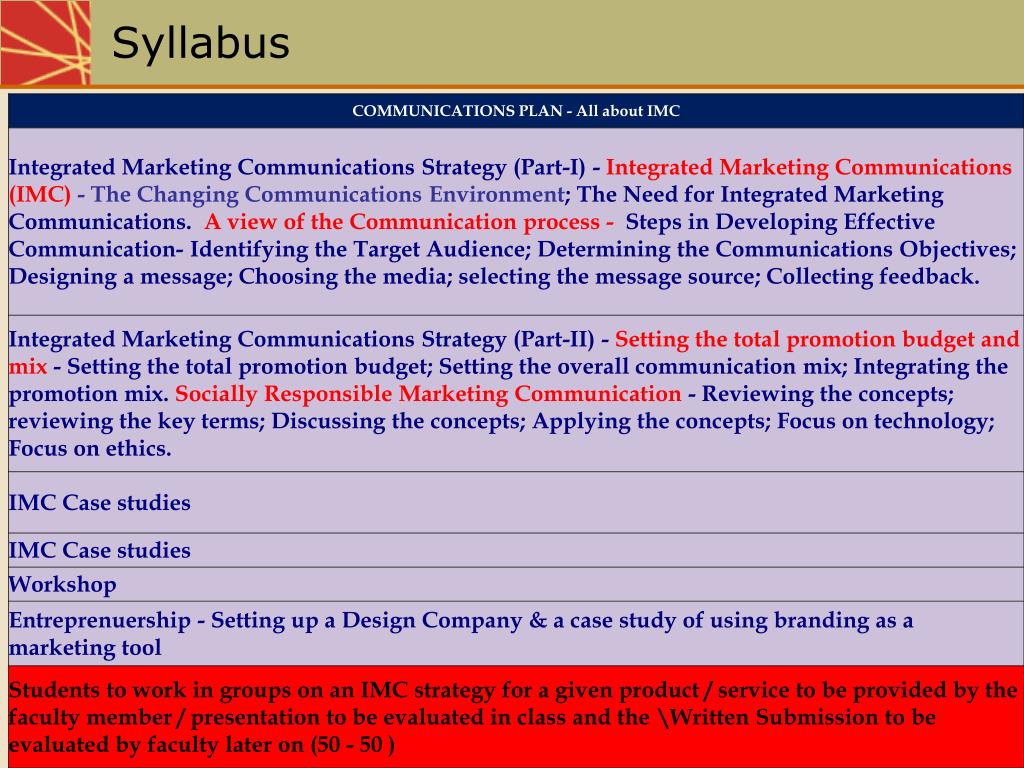 Syllabus

| COMMUNICATIONS PLAN - All about IMC |
|---|
| Integrated Marketing Communications Strategy (Part-I) - Integrated Marketing Communications (IMC) - The Changing Communications Environment; The Need for Integrated Marketing Communications. A view of the Communication process - Steps in Developing Effective Communication- Identifying the Target Audience; Determining the Communications Objectives; Designing a message; Choosing the media; selecting the message source; Collecting feedback. |
| Integrated Marketing Communications Strategy (Part-II) - Setting the total promotion budget and mix - Setting the total promotion budget; Setting the overall communication mix; Integrating the promotion mix. Socially Responsible Marketing Communication - Reviewing the concepts; reviewing the key terms; Discussing the concepts; Applying the concepts; Focus on technology; Focus on ethics. |
| IMC Case studies |
| IMC Case studies |
| Workshop |
| Entreprenuership - Setting up a Design Company & a case study of using branding as a marketing tool |
| Students to work in groups on an IMC strategy for a given product / service to be provided by the faculty member / presentation to be evaluated in class and the \Written Submission to be evaluated by faculty later on (50 - 50 ) |